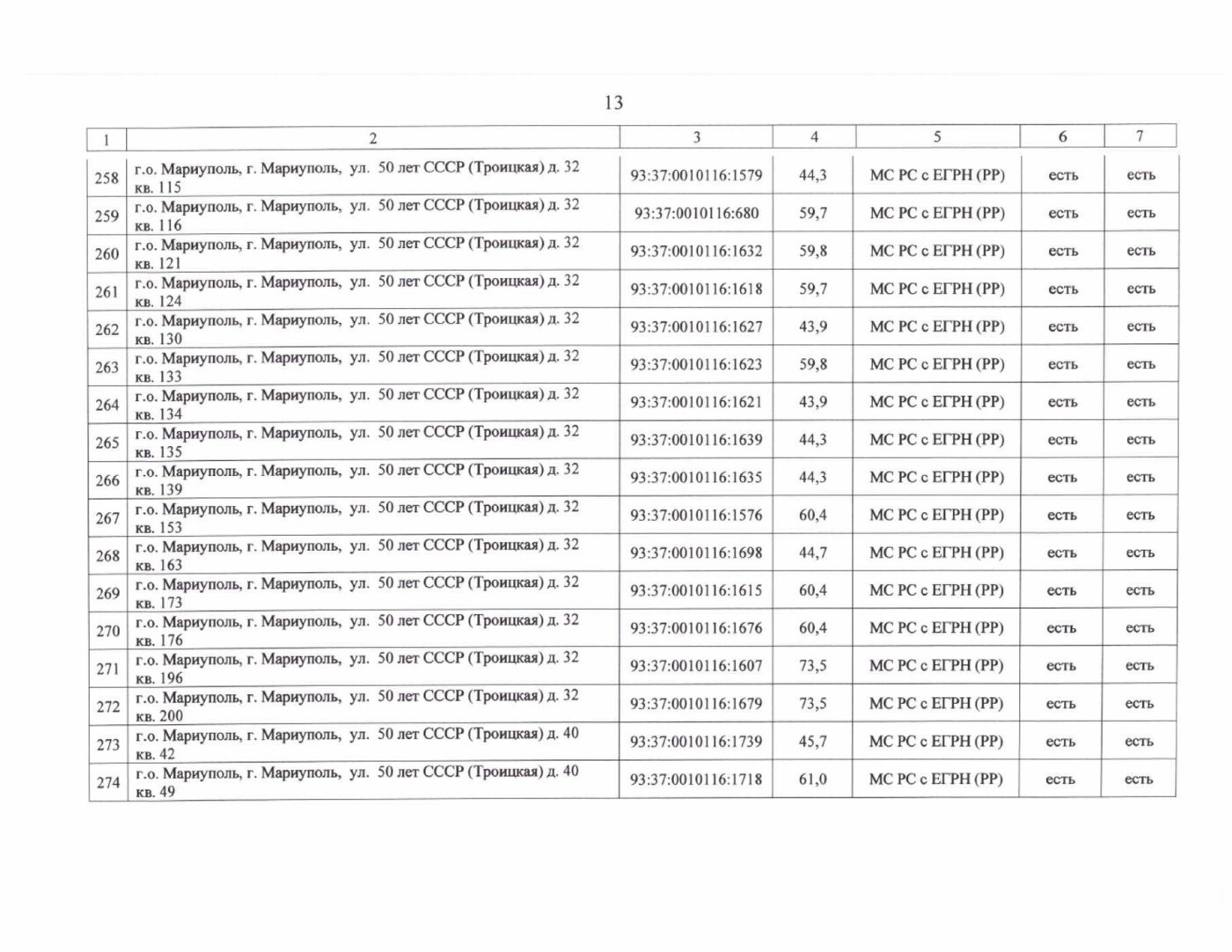 13

| 1 | 2 | 3 | 4 | 5 | 6 | 7 |
|---|---|---|---|---|---|---|
| 258 | г.о. Мариуполь, г. Мариуполь, ул. 50 лет СССР (Троицкая) д. 32 кв. 115 | 93:37:0010116:1579 | 44,3 | МС РС с ЕГРН (РР) | есть | есть |
| 259 | г.о. Мариуполь, г. Мариуполь, ул. 50 лет СССР (Троицкая) д. 32 кв. 116 | 93:37:0010116:680 | 59,7 | МС РС с ЕГРН (РР) | есть | есть |
| 260 | г.о. Мариуполь, г. Мариуполь, ул. 50 лет СССР (Троицкая) д. 32 кв. 121 | 93:37:0010116:1632 | 59,8 | МС РС с ЕГРН (РР) | есть | есть |
| 261 | г.о. Мариуполь, г. Мариуполь, ул. 50 лет СССР (Троицкая) д. 32 кв. 124 | 93:37:0010116:1618 | 59,7 | МС РС с ЕГРН (РР) | есть | есть |
| 262 | г.о. Мариуполь, г. Мариуполь, ул. 50 лет СССР (Троицкая) д. 32 кв. 130 | 93:37:0010116:1627 | 43,9 | МС РС с ЕГРН (РР) | есть | есть |
| 263 | г.о. Мариуполь, г. Мариуполь, ул. 50 лет СССР (Троицкая) д. 32 кв. 133 | 93:37:0010116:1623 | 59,8 | МС РС с ЕГРН (РР) | есть | есть |
| 264 | г.о. Мариуполь, г. Мариуполь, ул. 50 лет СССР (Троицкая) д. 32 кв. 134 | 93:37:0010116:1621 | 43,9 | МС РС с ЕГРН (РР) | есть | есть |
| 265 | г.о. Мариуполь, г. Мариуполь, ул. 50 лет СССР (Троицкая) д. 32 кв. 135 | 93:37:0010116:1639 | 44,3 | МС РС с ЕГРН (РР) | есть | есть |
| 266 | г.о. Мариуполь, г. Мариуполь, ул. 50 лет СССР (Троицкая) д. 32 кв. 139 | 93:37:0010116:1635 | 44,3 | МС РС с ЕГРН (РР) | есть | есть |
| 267 | г.о. Мариуполь, г. Мариуполь, ул. 50 лет СССР (Троицкая) д. 32 кв. 153 | 93:37:0010116:1576 | 60,4 | МС РС с ЕГРН (РР) | есть | есть |
| 268 | г.о. Мариуполь, г. Мариуполь, ул. 50 лет СССР (Троицкая) д. 32 кв. 163 | 93:37:0010116:1698 | 44,7 | МС РС с ЕГРН (РР) | есть | есть |
| 269 | г.о. Мариуполь, г. Мариуполь, ул. 50 лет СССР (Троицкая) д. 32 кв. 173 | 93:37:0010116:1615 | 60,4 | МС РС с ЕГРН (РР) | есть | есть |
| 270 | г.о. Мариуполь, г. Мариуполь, ул. 50 лет СССР (Троицкая) д. 32 кв. 176 | 93:37:0010116:1676 | 60,4 | МС РС с ЕГРН (РР) | есть | есть |
| 271 | г.о. Мариуполь, г. Мариуполь, ул. 50 лет СССР (Троицкая) д. 32 кв. 196 | 93:37:0010116:1607 | 73,5 | МС РС с ЕГРН (РР) | есть | есть |
| 272 | г.о. Мариуполь, г. Мариуполь, ул. 50 лет СССР (Троицкая) д. 32 кв. 200 | 93:37:0010116:1679 | 73,5 | МС РС с ЕГРН (РР) | есть | есть |
| 273 | г.о. Мариуполь, г. Мариуполь, ул. 50 лет СССР (Троицкая) д. 40 кв. 42 | 93:37:0010116:1739 | 45,7 | МС РС с ЕГРН (РР) | есть | есть |
| 274 | г.о. Мариуполь, г. Мариуполь, ул. 50 лет СССР (Троицкая) д. 40 кв. 49 | 93:37:0010116:1718 | 61,0 | МС РС с ЕГРН (РР) | есть | есть |